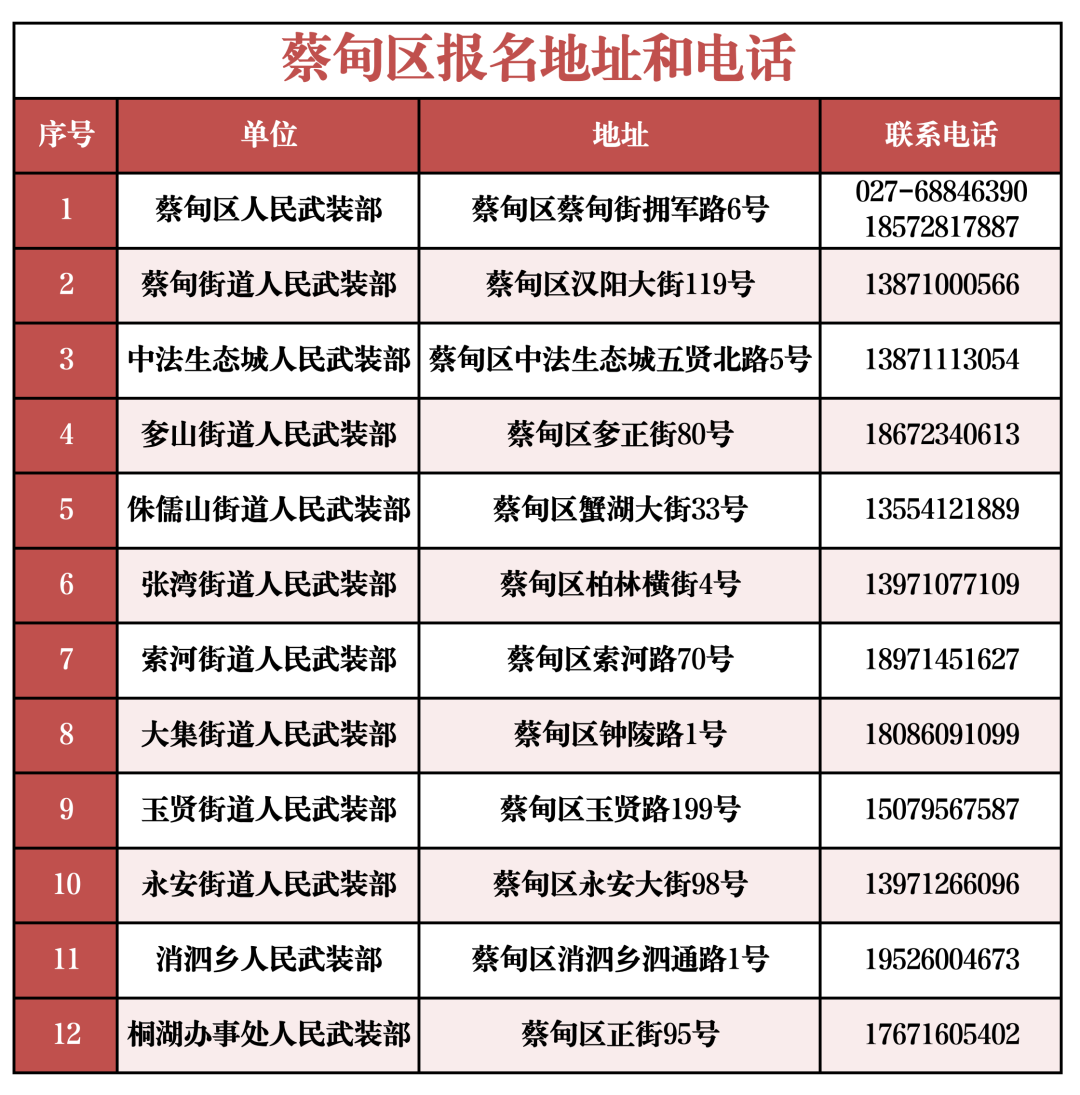 蔡甸区报名地址和电话

| 序号 | 单位 | 地址 | 联系电话 |
|---|---|---|---|
| 1 | 蔡甸区人民武装部 | 蔡甸区蔡甸街拥军路6号 | 027-68846390 18572817887 |
| 2 | 蔡甸街道人民武装部 | 蔡甸区汉阳大街119号 | 13871000566 |
| 3 | 中法生态城人民武装部 | 蔡甸区中法生态城五贤北路5号 | 13871113054 |
| 4 | 奓山街道人民武装部 | 蔡甸区奓正街80号 | 18672340613 |
| 5 | 侏儒山街道人民武装部 | 蔡甸区蟹湖大街33号 | 13554121889 |
| 6 | 张湾街道人民武装部 | 蔡甸区柏林横街4号 | 13971077109 |
| 7 | 索河街道人民武装部 | 蔡甸区索河路70号 | 18971451627 |
| 8 | 大集街道人民武装部 | 蔡甸区钟陵路1号 | 18086091099 |
| 9 | 玉贤街道人民武装部 | 蔡甸区玉贤路199号 | 15079567587 |
| 10 | 永安街道人民武装部 | 蔡甸区永安大街98号 | 13971266096 |
| 11 | 消泗乡人民武装部 | 蔡甸区消泗乡泗通路1号 | 19526004673 |
| 12 | 桐湖办事处人民武装部 | 蔡甸区正街95号 | 17671605402 |